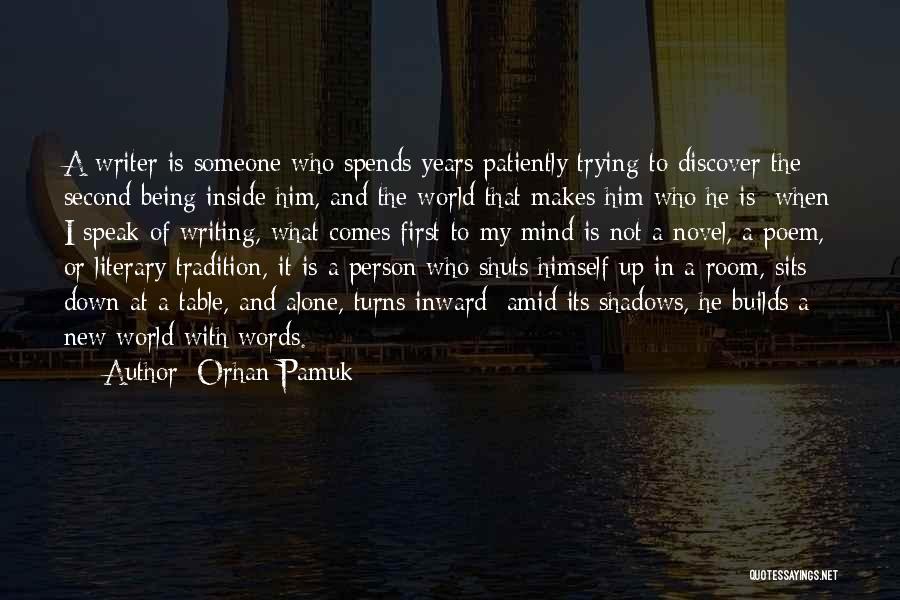 A writer is someone who spends years patiently trying to discover the second being inside him, and the world that makes him who he is: when I speak of writing, what comes first to my mind is not a novel, a poem, or literary tradition, it is a person who shuts himself up in a room, sits down at a table, and alone, turns inward; amid its shadows, he builds a new world with words.

Author: Orhan Pamuk

QUOTESSAYINGS.NET